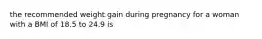 the recommended weight gain during pregnancy for a woman with a BMI of 18.5 to 24.9 is